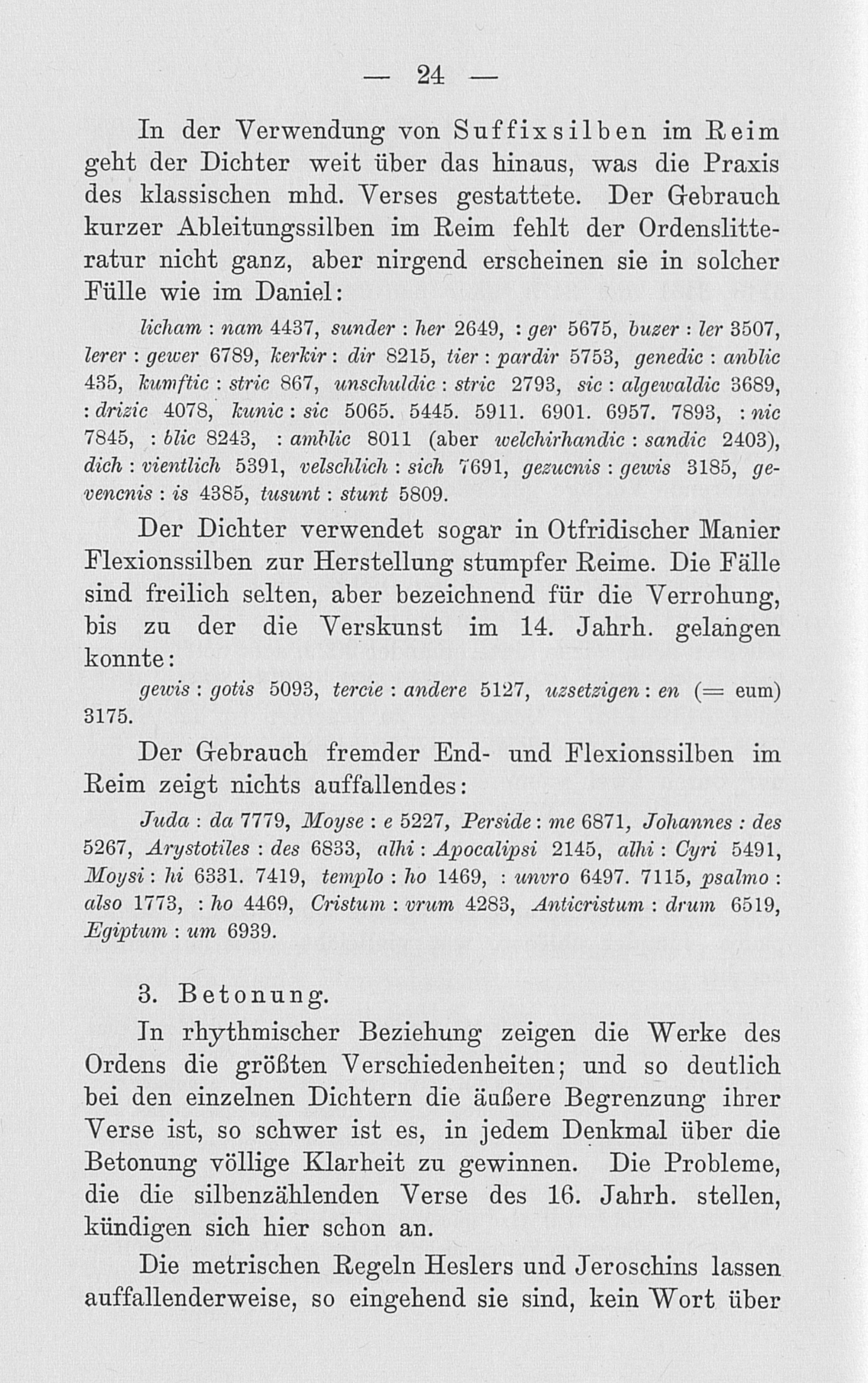 — 24 —

In der Verwendung von Suffixsilben im Reim geht der Dichter weit über das hinaus, was die Praxis des klassischen mhd. Verses gestattete. Der Gebrauch kurzer Ableitungssilben im Reim fehlt der Ordenslitteratur nicht ganz, aber nirgend erscheinen sie in solcher Fülle wie im Daniel:

licham : nam 4437, sunder : her 2649, : ger 5675, buzer : ler 3507, lerer : gewer 6789, kerkir : dir 8215, tier : pardir 5753, genedic : anblic 435, kumftic : stric 867, unschuldic : stric 2793, sic : algewaldic 3689, : drizic 4078, kunic : sic 5065. 5445. 5911. 6901. 6957. 7893, : nic 7845, : blic 8243, : amblic 8011 (aber welchirhandic : sandic 2403), dich : vientlich 5391, velschlich : sich 7691, gezucnis : gewis 3185, gevencnis : is 4385, tusunt : stunt 5809.

Der Dichter verwendet sogar in Otfridischer Manier Flexionssilben zur Herstellung stumpfer Reime. Die Fälle sind freilich selten, aber bezeichnend für die Verrohung, bis zu der die Verskunst im 14. Jahrh. gelangen konnte:

gewis : gotis 5093, tercie : andere 5127, uzsetzigen : en (= eum) 3175.

Der Gebrauch fremder End- und Flexionssilben im Reim zeigt nichts auffallendes:

Juda : da 7779, Moyse : e 5227, Perside : me 6871, Johannes : des 5267, Arystotiles : des 6833, alhi : Apocalipsi 2145, alhi : Cyri 5491, Moysi : hi 6331. 7419, templo : ho 1469, : unvro 6497. 7115, psalmo : also 1773, : ho 4469, Cristum : vrum 4283, Anticristum : drum 6519, Egiptum : um 6939.

3. Betonung.

In rhythmischer Beziehung zeigen die Werke des Ordens die größten Verschiedenheiten; und so deutlich bei den einzelnen Dichtern die äußere Begrenzung ihrer Verse ist, so schwer ist es, in jedem Denkmal über die Betonung völlige Klarheit zu gewinnen. Die Probleme, die die silbenzählenden Verse des 16. Jahrh. stellen, kündigen sich hier schon an.

Die metrischen Regeln Heslers und Jeroschins lassen auffallenderweise, so eingehend sie sind, kein Wort über